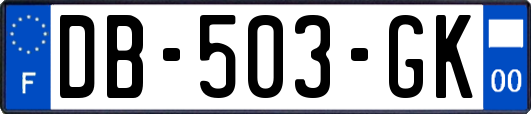 F
DB-503-GK
00